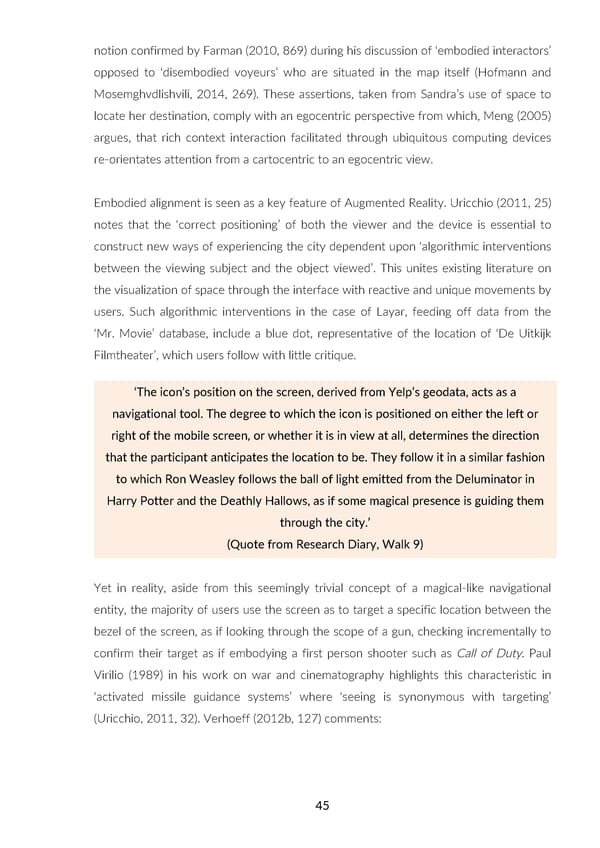 notion confirmed by Farman (2010, 869) during his discussion of 'embodied interactors' opposed to 'disembodied voyeurs' who are situated in the map itself (Hofmann and Mosemghvdlishvili, 2014, 269). These assertions, taken from Sandra's use of space to locate her destination, comply with an egocentric perspective from which, Meng (2005) argues, that rich context interaction facilitated through ubiquitous computing devices re-orientates attention from a cartocentric to an egocentric view.

Embodied alignment is seen as a key feature of Augmented Reality. Uricchio (2011, 25) notes that the 'correct positioning' of both the viewer and the device is essential to construct new ways of experiencing the city dependent upon 'algorithmic interventions between the viewing subject and the object viewed'. This unites existing literature on the visualization of space through the interface with reactive and unique movements by users. Such algorithmic interventions in the case of Layar, feeding off data from the 'Mr. Movie' database, include a blue dot, representative of the location of 'De Uitkijk Filmtheater', which users follow with little critique.

'The icon's position on the screen, derived from Yelp's geodata, acts as a navigational tool. The degree to which the icon is positioned on either the left or right of the mobile screen, or whether it is in view at all, determines the direction that the participant anticipates the location to be. They follow it in a similar fashion to which Ron Weasley follows the ball of light emitted from the Deluminator in Harry Potter and the Deathly Hallows, as if some magical presence is guiding them through the city.'
(Quote from Research Diary, Walk 9)

Yet in reality, aside from this seemingly trivial concept of a magical-like navigational entity, the majority of users use the screen as to target a specific location between the bezel of the screen, as if looking through the scope of a gun, checking incrementally to confirm their target as if embodying a first person shooter such as Call of Duty. Paul Virilio (1989) in his work on war and cinematography highlights this characteristic in 'activated missile guidance systems' where 'seeing is synonymous with targeting' (Uricchio, 2011, 32). Verhoeff (2012b, 127) comments:

45